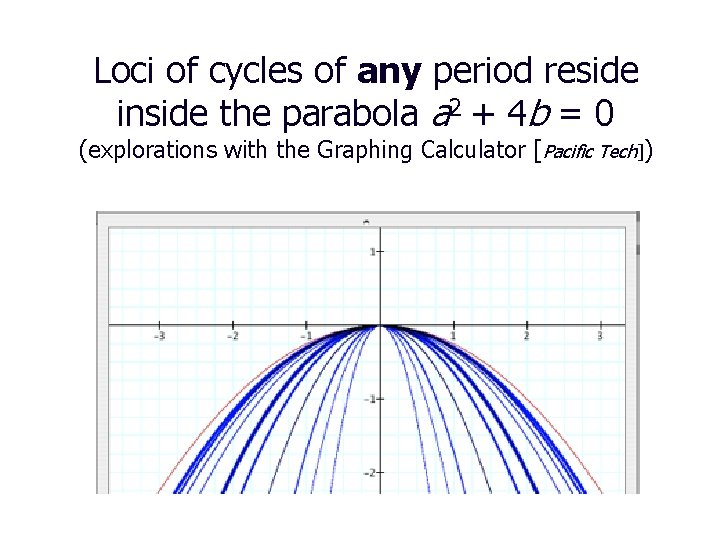 Loci of cycles of any period reside inside the parabola $a^2 + 4b = 0$

(explorations with the Graphing Calculator [Pacific Tech])

1

-3
-2
-1
1
2
3

-1

-2